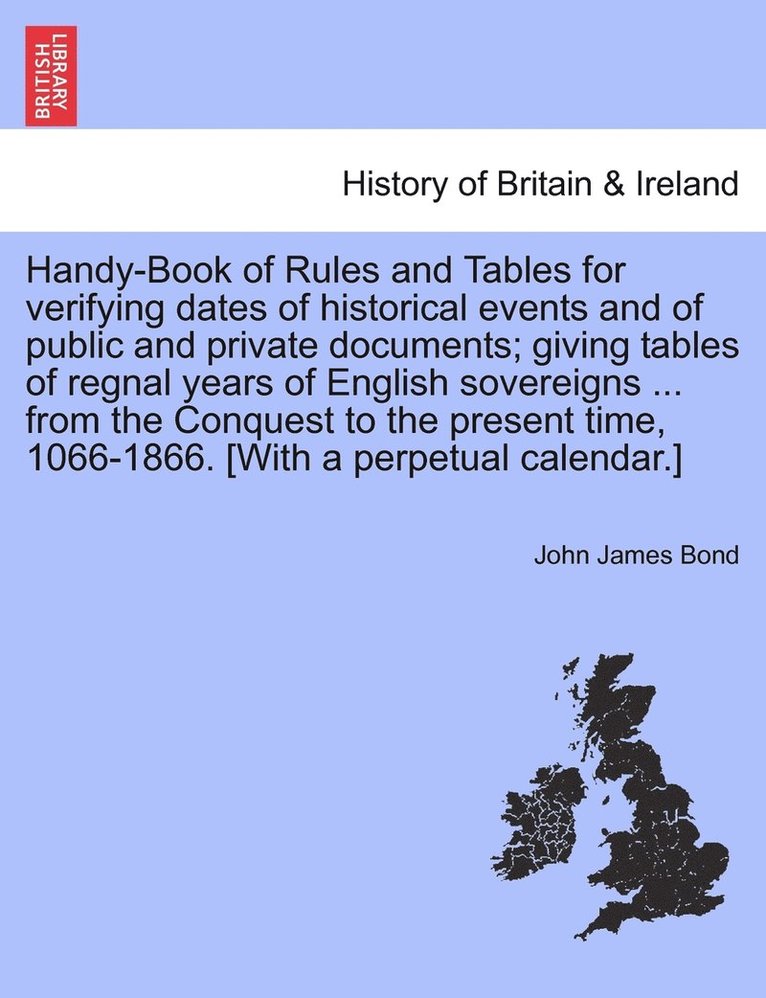 BRITISH LIBRARY

History of Britain & Ireland

Handy-Book of Rules and Tables for verifying dates of historical events and of public and private documents; giving tables of regnal years of English sovereigns ... from the Conquest to the present time, 1066-1866. [With a perpetual calendar.]

John James Bond